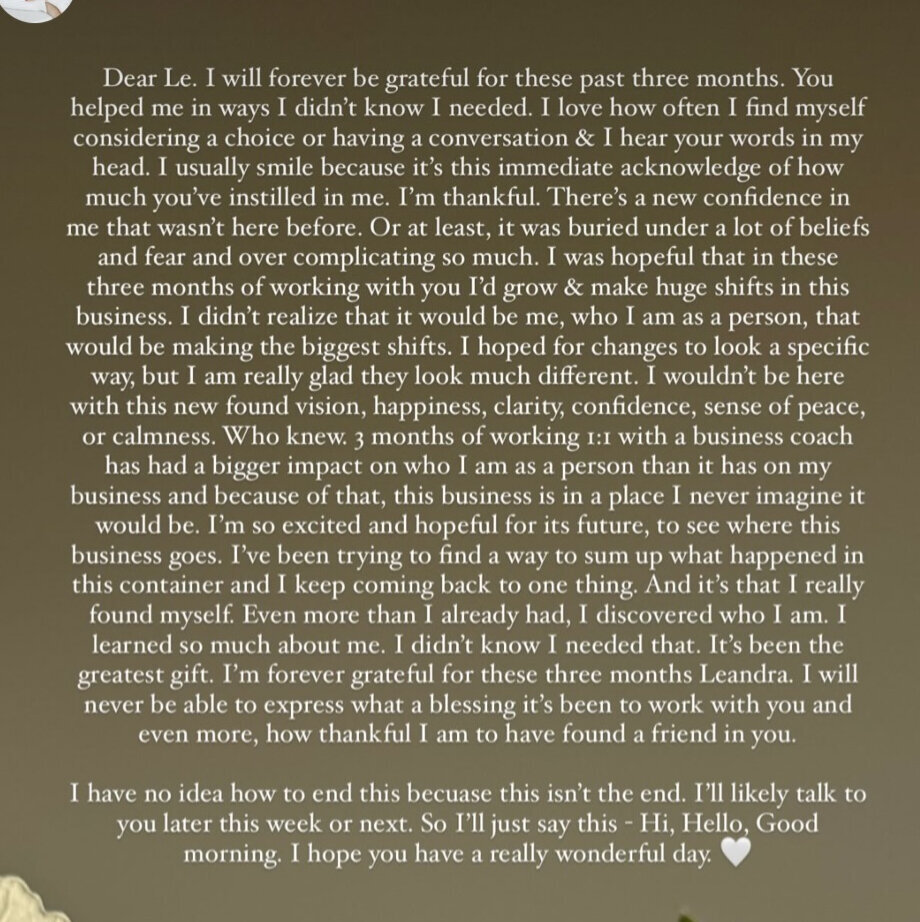 Dear Le. I will forever be grateful for these past three months. You helped me in ways I didn't know I needed. I love how often I find myself considering a choice or having a conversation & I hear your words in my head. I usually smile because it's this immediate acknowledge of how much you've instilled in me. I'm thankful. There's a new confidence in me that wasn't here before. Or at least, it was buried under a lot of beliefs and fear and over complicating so much. I was hopeful that in these three months of working with you I'd grow & make huge shifts in this business. I didn't realize that it would be me, who I am as a person, that would be making the biggest shifts. I hoped for changes to look a specific way, but I am really glad they look much different. I wouldn't be here with this new found vision, happiness, clarity, confidence, sense of peace, or calmness. Who knew. 3 months of working 1:1 with a business coach has had a bigger impact on who I am as a person than it has on my business and because of that, this business is in a place I never imagine it would be. I'm so excited and hopeful for its future, to see where this business goes. I've been trying to find a way to sum up what happened in this container and I keep coming back to one thing. And it's that I really found myself. Even more than I already had, I discovered who I am. I learned so much about me. I didn't know I needed that. It's been the greatest gift. I'm forever grateful for these three months Leandra. I will never be able to express what a blessing it's been to work with you and even more, how thankful I am to have found a friend in you.

I have no idea how to end this becuase this isn't the end. I'll likely talk to you later this week or next. So I'll just say this - Hi, Hello, Good morning. I hope you have a really wonderful day. 🤍